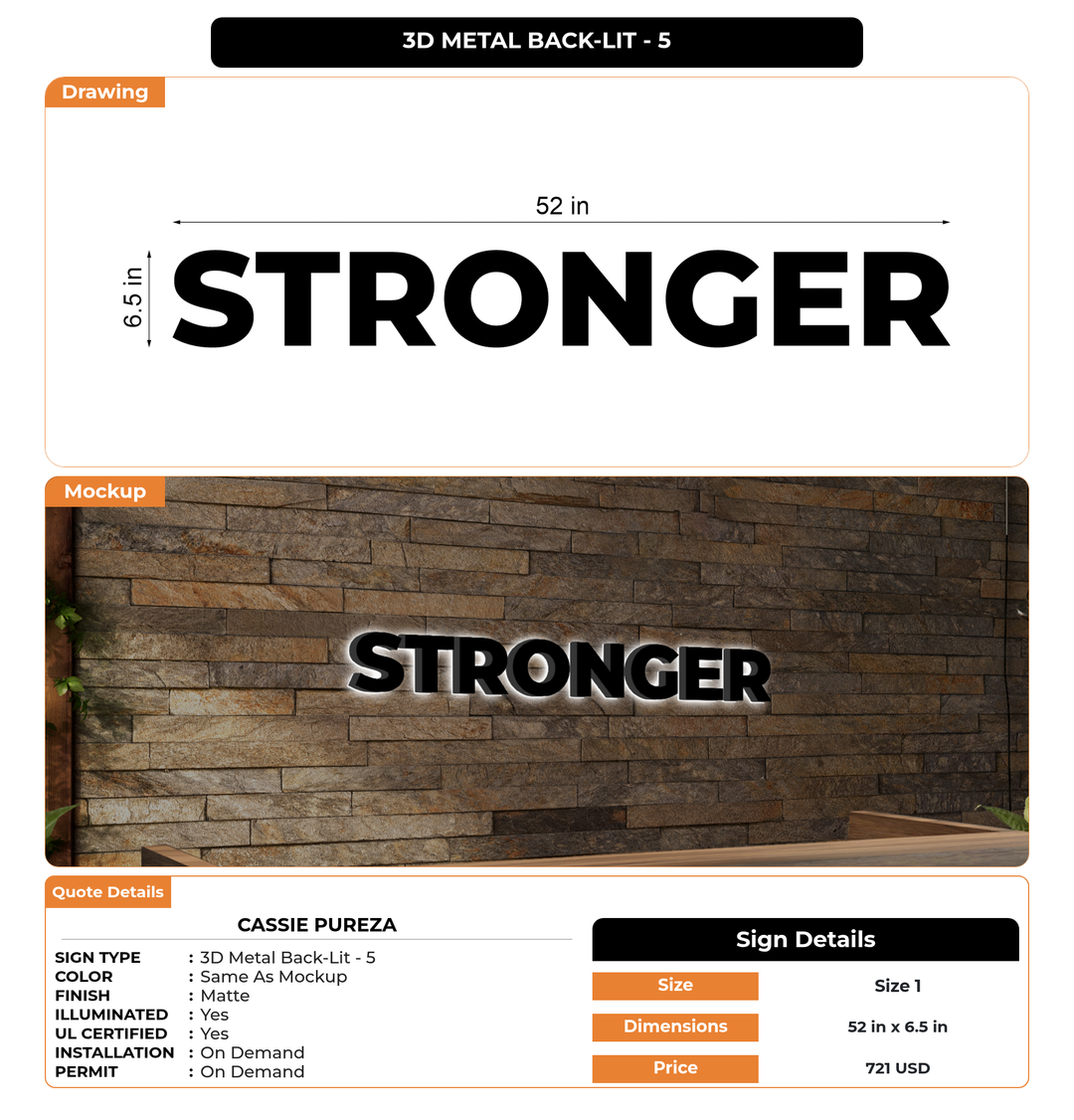 3D METAL BACK-LIT - 5

Drawing

52 in

6.5 in

STRONGER

Mockup

STRONGER

Quote Details

CASSIE PUREZA

SIGN TYPE : 3D Metal Back-Lit - 5
COLOR : Same As Mockup
FINISH : Matte
ILLUMINATED : Yes
UL CERTIFIED : Yes
INSTALLATION : On Demand
PERMIT : On Demand

Sign Details

Size
Size 1

Dimensions
52 in x 6.5 in

Price
721 USD